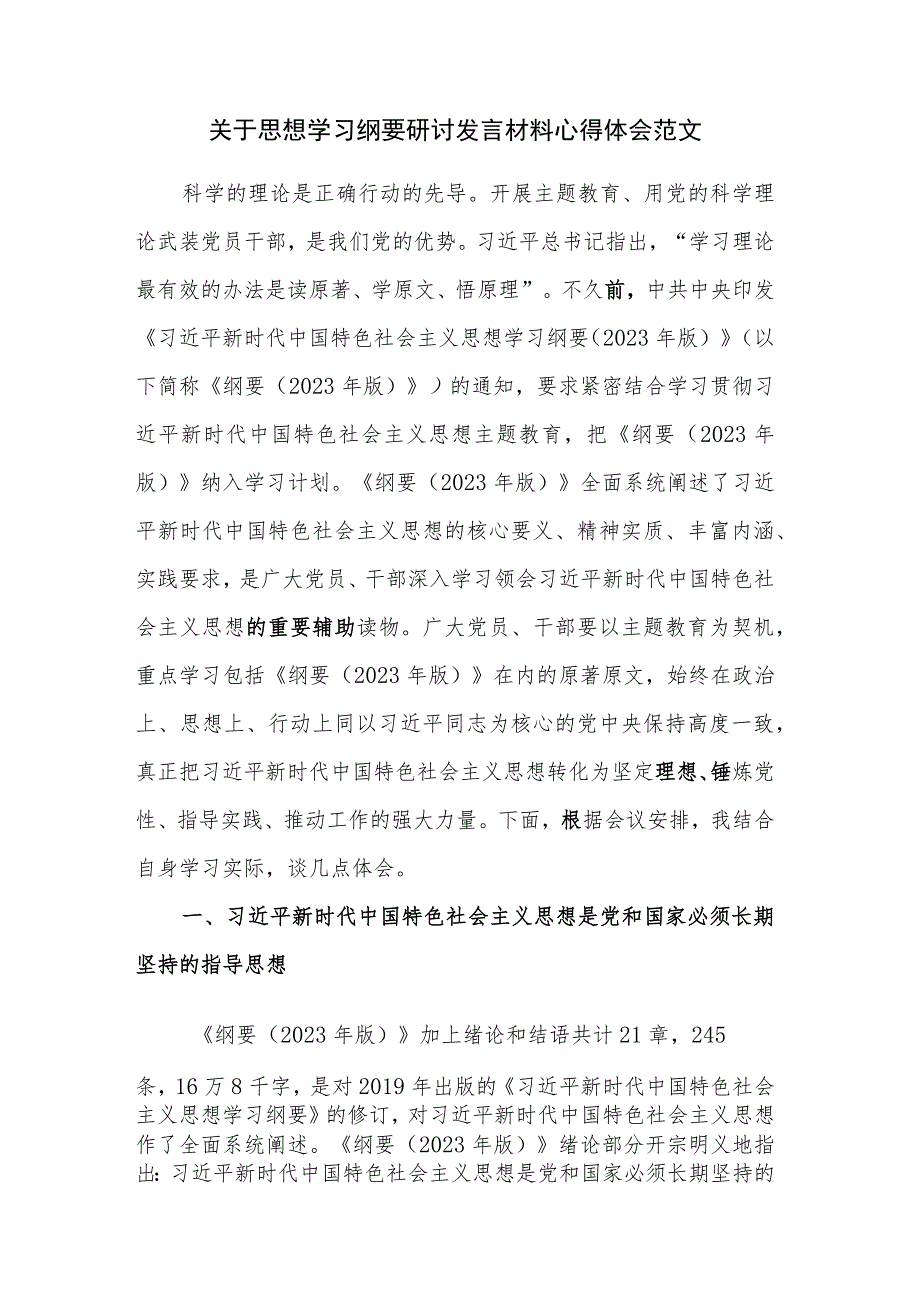 关于思想学习纲要研讨发言材料心得体会范文

科学的理论是正确行动的先导。开展主题教育、用党的科学理论武装党员干部，是我们党的优势。习近平总书记指出，“学习理论最有效的办法是读原著、学原文、悟原理”。不久前，中共中央印发《习近平新时代中国特色社会主义思想学习纲要（2023年版）》（以下简称《纲要（2023年版）》）的通知，要求紧密结合学习贯彻习近平新时代中国特色社会主义思想主题教育，把《纲要（2023年版）》纳入学习计划。《纲要（2023年版）》全面系统阐述了习近平新时代中国特色社会主义思想的核心要义、精神实质、丰富内涵、实践要求，是广大党员、干部深入学习领会习近平新时代中国特色社会主义思想的重要辅助读物。广大党员、干部要以主题教育为契机，重点学习包括《纲要（2023年版）》在内的原著原文，始终在政治上、思想上、行动上同以习近平同志为核心的党中央保持高度一致，真正把习近平新时代中国特色社会主义思想转化为坚定理想、锤炼党性、指导实践、推动工作的强大力量。下面，根据会议安排，我结合自身学习实际，谈几点体会。

一、习近平新时代中国特色社会主义思想是党和国家必须长期坚持的指导思想

《纲要（2023年版）》加上绪论和结语共计21章，245条，16万8千字，是对2019年出版的《习近平新时代中国特色社会主义思想学习纲要》的修订，对习近平新时代中国特色社会主义思想作了全面系统阐述。《纲要（2023年版）》绪论部分开宗明义地指出：习近平新时代中国特色社会主义思想是党和国家必须长期坚持的